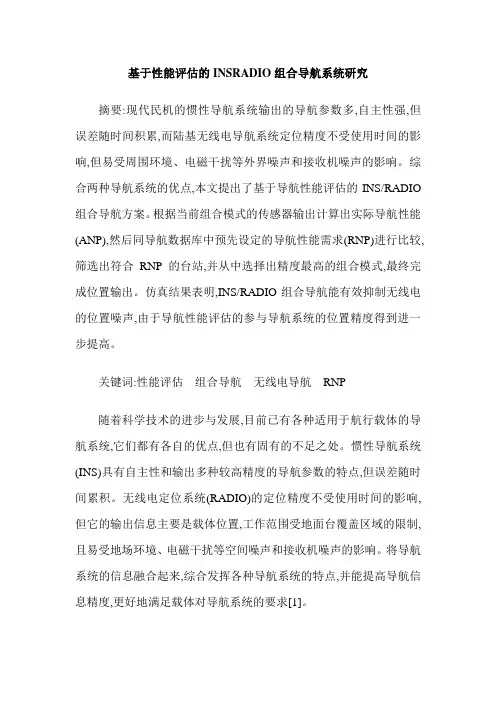 基于性能评估的 INSRADIO 组合导航系统研究

摘要:现代民机的惯性导航系统输出的导航参数多,自主性强,但误差随时间积累,而陆基无线电导航系统定位精度不受使用时间的影响,但易受周围环境、电磁干扰等外界噪声和接收机噪声的影响。综合两种导航系统的优点,本文提出了基于导航性能评估的 INS/RADIO 组合导航方案。根据当前组合模式的传感器输出计算出实际导航性能(ANP),然后同导航数据库中预先设定的导航性能需求(RNP)进行比较,筛选出符合 RNP 的台站,并从中选择出精度最高的组合模式,最终完成位置输出。仿真结果表明,INS/RADIO 组合导航能有效抑制无线电的位置噪声,由于导航性能评估的参与导航系统的位置精度得到进一步提高。

关键词:性能评估　组合导航　无线电导航　RNP

随着科学技术的进步与发展,目前已有各种适用于航行载体的导航系统,它们都有各自的优点,但也有固有的不足之处。惯性导航系统(INS)具有自主性和输出多种较高精度的导航参数的特点,但误差随时间累积。无线电定位系统(RADIO)的定位精度不受使用时间的影响,但它的输出信息主要是载体位置,工作范围受地面台覆盖区域的限制,且易受地场环境、电磁干扰等空间噪声和接收机噪声的影响。将导航系统的信息融合起来,综合发挥各种导航系统的特点,并能提高导航信息精度,更好地满足载体对导航系统的要求[1]。